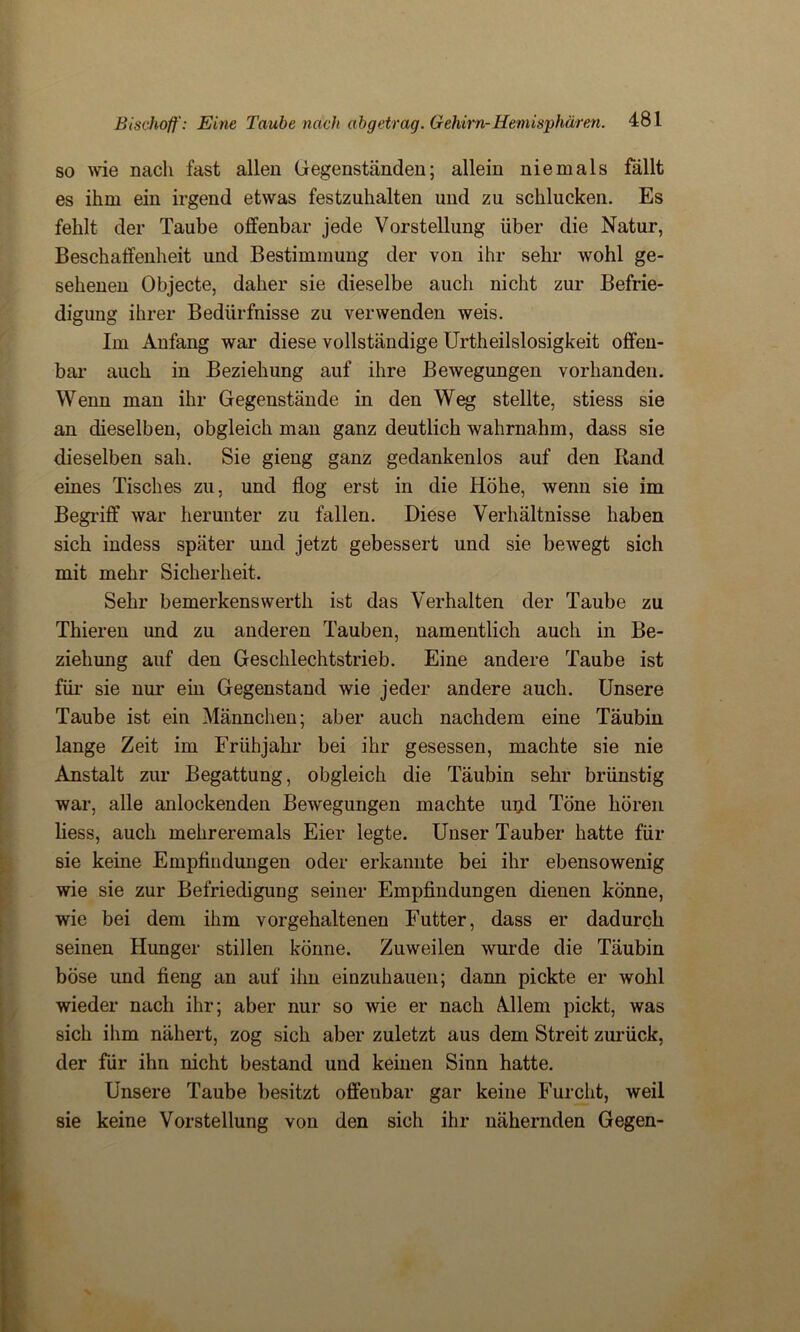 Bischoff: Eine Taube nach abgetrag. Gehirn-Hemisphären. 481

so wie nach fast allen Gegenständen; allein niemals fällt es ihm ein irgend etwas festzuhalten und zu schlucken. Es fehlt der Taube offenbar jede Vorstellung über die Natur, Beschaffenheit und Bestimmung der von ihr sehr wohl gesehenen Objecte, daher sie dieselbe auch nicht zur Befriedigung ihrer Bedürfnisse zu verwenden weis.

Im Anfang war diese vollständige Urtheilslosigkeit offenbar auch in Beziehung auf ihre Bewegungen vorhanden. Wenn man ihr Gegenstände in den Weg stellte, stiess sie an dieselben, obgleich man ganz deutlich wahrnahm, dass sie dieselben sah. Sie gieng ganz gedankenlos auf den Rand eines Tisches zu, und flog erst in die Höhe, wenn sie im Begriff war herunter zu fallen. Diese Verhältnisse haben sich indess später und jetzt gebessert und sie bewegt sich mit mehr Sicherheit.

Sehr bemerkenswerth ist das Verhalten der Taube zu Thieren und zu anderen Tauben, namentlich auch in Beziehung auf den Geschlechtstrieb. Eine andere Taube ist für sie nur ein Gegenstand wie jeder andere auch. Unsere Taube ist ein Männchen; aber auch nachdem eine Täubin lange Zeit im Frühjahr bei ihr gesessen, machte sie nie Anstalt zur Begattung, obgleich die Täubin sehr brünstig war, alle anlockenden Bewegungen machte und Töne hören liess, auch mehreremals Eier legte. Unser Tauber hatte für sie keine Empfindungen oder erkannte bei ihr ebensowenig wie sie zur Befriedigung seiner Empfindungen dienen könne, wie bei dem ihm vorgehaltenen Futter, dass er dadurch seinen Hunger stillen könne. Zuweilen wurde die Täubin böse und fieng an auf ihn einzuhauen; dann pickte er wohl wieder nach ihr; aber nur so wie er nach Allem pickt, was sich ihm nähert, zog sich aber zuletzt aus dem Streit zurück, der für ihn nicht bestand und keinen Sinn hatte.

Unsere Taube besitzt offenbar gar keine Furcht, weil sie keine Vorstellung von den sich ihr nähernden Gegen-